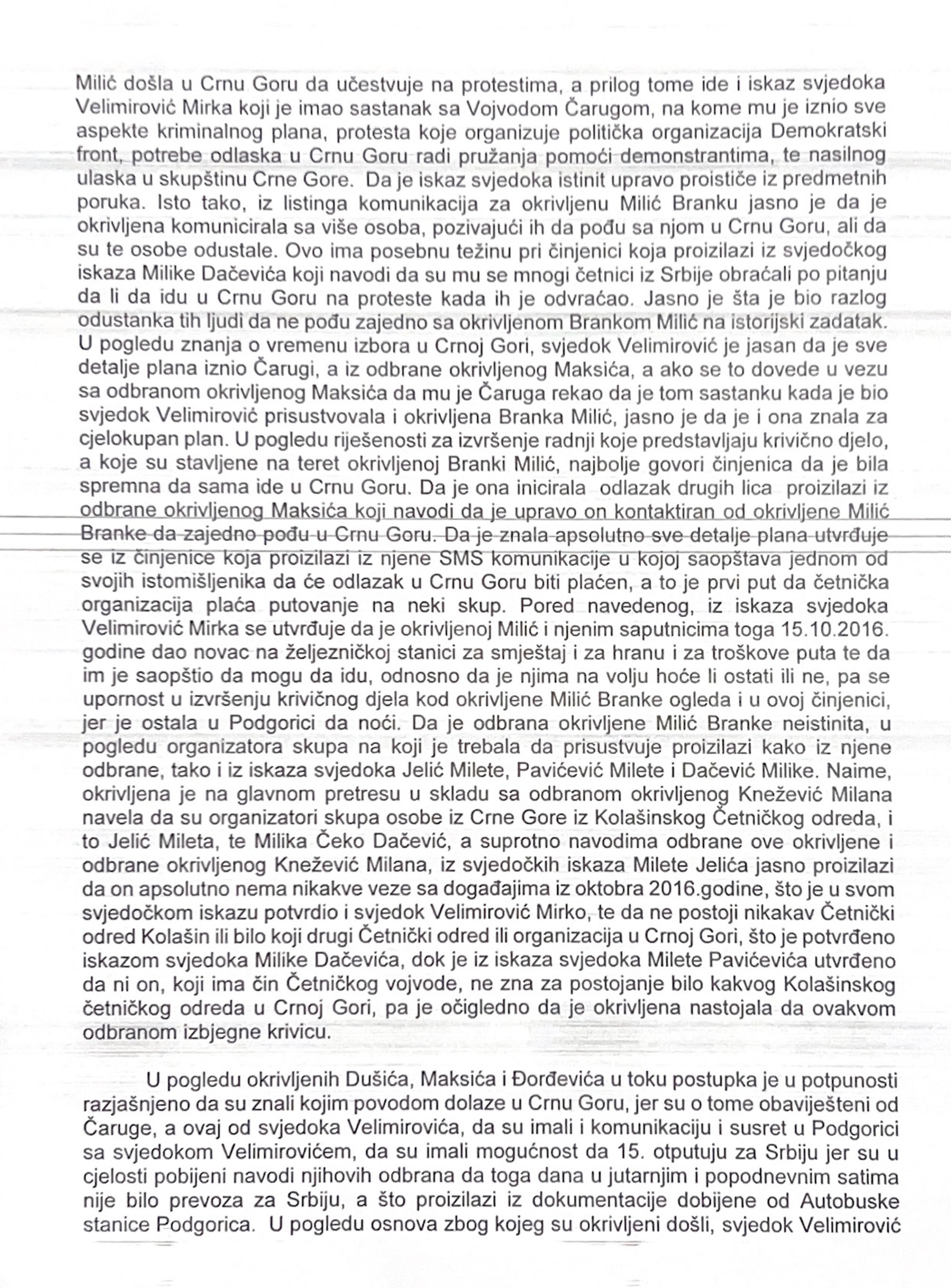 Milić došla u Crnu Goru da učestvuje na protestima, a prilog tome ide i iskaz svjedoka Velimirović Mirka koji je imao sastanak sa Vojvodom Čarugom, na kome mu je iznio sve aspekte kriminalnog plana, protesta koje organizuje politička organizacija Demokratski front, potrebe odlaska u Crnu Goru radi pružanja pomoći demonstrantima, te nasilnog ulaska u skupštinu Crne Gore. Da je iskaz svjedoka istinit upravo proističe iz predmetnih poruka. Isto tako, iz listinga komunikacija za okrivljenu Milić Branku jasno je da je okrivljena komunicirala sa više osoba, pozivajući ih da pođu sa njom u Crnu Goru, ali da su te osobe odustale. Ovo ima posebnu težinu pri činjenici koja proizilazi iz svjedočkog iskaza Milike Dačevića koji navodi da su mu se mnogi četnici iz Srbije obraćali po pitanju da li da idu u Crnu Goru na proteste kada ih je odvraćao. Jasno je šta je bio razlog odustanka tih ljudi da ne pođu zajedno sa okrivljenom Brankom Milić na istorijski zadatak. U pogledu znanja o vremenu izbora u Crnoj Gori, svjedok Velimirović je jasan da je sve detalje plana iznio Čarugi, a iz odbrane okrivljenog Maksića, a ako se to dovede u vezu sa odbranom okrivljenog Maksića da mu je Čaruga rekao da je tom sastanku kada je bio svjedok Velimirović prisustvovala i okrivljena Branka Milić, jasno je da je i ona znala za cjelokupan plan. U pogledu riješenosti za izvršenje radnji koje predstavljaju krivično djelo, a koje su stavljene na teret okrivljenoj Branki Milić, najbolje govori činjenica da je bila spremna da sama ide u Crnu Goru. Da je ona inicirala odlazak drugih lica proizilazi iz odbrane okrivljenog Maksića koji navodi da je upravo on kontaktiran od okrivljene Milić Branke da zajedno pođu u Crnu Goru. Da je znala apsolutno sve detalje plana utvrđuje se iz činjenice koja proizilazi iz njene SMS komunikacije u kojoj saopštava jednom od svojih istomišljenika da će odlazak u Crnu Goru biti plaćen, a to je prvi put da četnička organizacija plaća putovanje na neki skup. Pored navedenog, iz iskaza svjedoka Velimirović Mirka se utvrđuje da je okrivljenoj Milić i njenim saputnicima toga 15.10.2016. godine dao novac na željezničkoj stanici za smještaj i za hranu i za troškove puta te da im je saopštio da mogu da idu, odnosno da je njima na volju hoće li ostati ili ne, pa se upornost u izvršenju krivičnog djela kod okrivljene Milić Branke ogleda i u ovoj činjenici, jer je ostala u Podgorici da noći. Da je odbrana okrivljene Milić Branke neistinita, u pogledu organizatora skupa na koji je trebala da prisustvuje proizilazi kako iz njene odbrane, tako i iz iskaza svjedoka Jelić Milete, Pavićević Milete i Dačević Milike. Naime, okrivljena je na glavnom pretresu u skladu sa odbranom okrivljenog Knežević Milana navela da su organizatori skupa osobe iz Crne Gore iz Kolašinskog Četničkog odreda, i to Jelić Mileta, te Milika Čeko Dačević, a suprotno navodima odbrane ove okrivljene i odbrane okrivljenog Knežević Milana, iz svjedočkih iskaza Milete Jelića jasno proizilazi da on apsolutno nema nikakve veze sa događajima iz oktobra 2016.godine, što je u svom svjedočkom iskazu potvrdio i svjedok Velimirović Mirko, te da ne postoji nikakav Četnički odred Kolašin ili bilo koji drugi Četnički odred ili organizacija u Crnoj Gori, što je potvrđeno iskazom svjedoka Milike Dačevića, dok je iz iskaza svjedoka Milete Pavićevića utvrđeno da ni on, koji ima čin Četničkog vojvode, ne zna za postojanje bilo kakvog Kolašinskog četničkog odreda u Crnoj Gori, pa je očigledno da je okrivljena nastojala da ovakvom odbranom izbjegne krivicu.

U pogledu okrivljenih Dušića, Maksića i Đorđevića u toku postupka je u potpunosti razjašnjeno da su znali kojim povodom dolaze u Crnu Goru, jer su o tome obaviješteni od Čaruge, a ovaj od svjedoka Velimirovića, da su imali i komunikaciju i susret u Podgorici sa svjedokom Velimirovićem, da su imali mogućnost da 15. otputuju za Srbiju jer su u cjelosti pobijeni navodi njihovih odbrana da toga dana u jutarnjim i popodnevnim satima nije bilo prevoza za Srbiju, a što proizilazi iz dokumentacije dobijene od Autobuske stanice Podgorica. U pogledu osnova zbog kojeg su okrivljeni došli, svjedok Velimirović